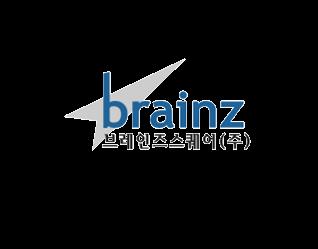 brainz
브레인즈스퀘어(주)